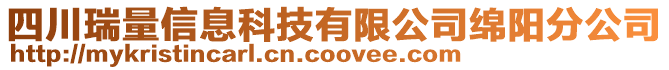 四川瑞量信息科技有限公司绵阳分公司
http://mykristincarl.cn.coovee.com